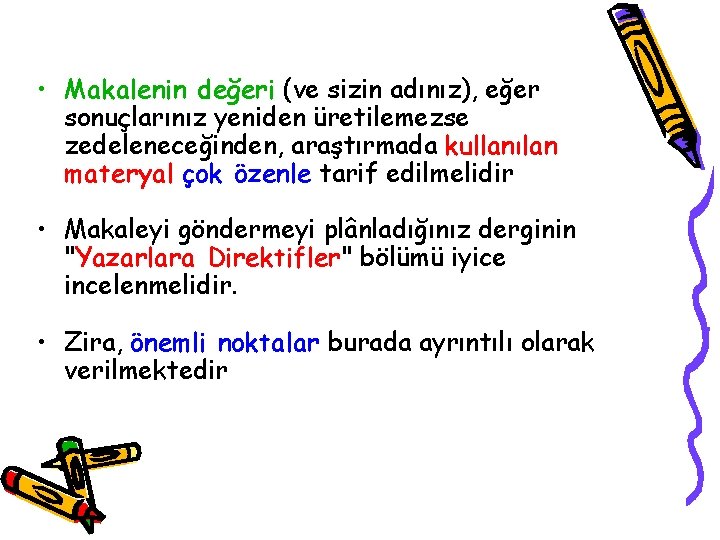 • Makalenin değeri (ve sizin adınız), eğer sonuçlarınız yeniden üretilemezse zedeleneceğinden, araştırmada kullanılan materyal çok özenle tarif edilmelidir

• Makaleyi göndermeyi plânladığınız derginin "Yazarlara Direktifler" bölümü iyice incelenmelidir.

• Zira, önemli noktalar burada ayrıntılı olarak verilmektedir